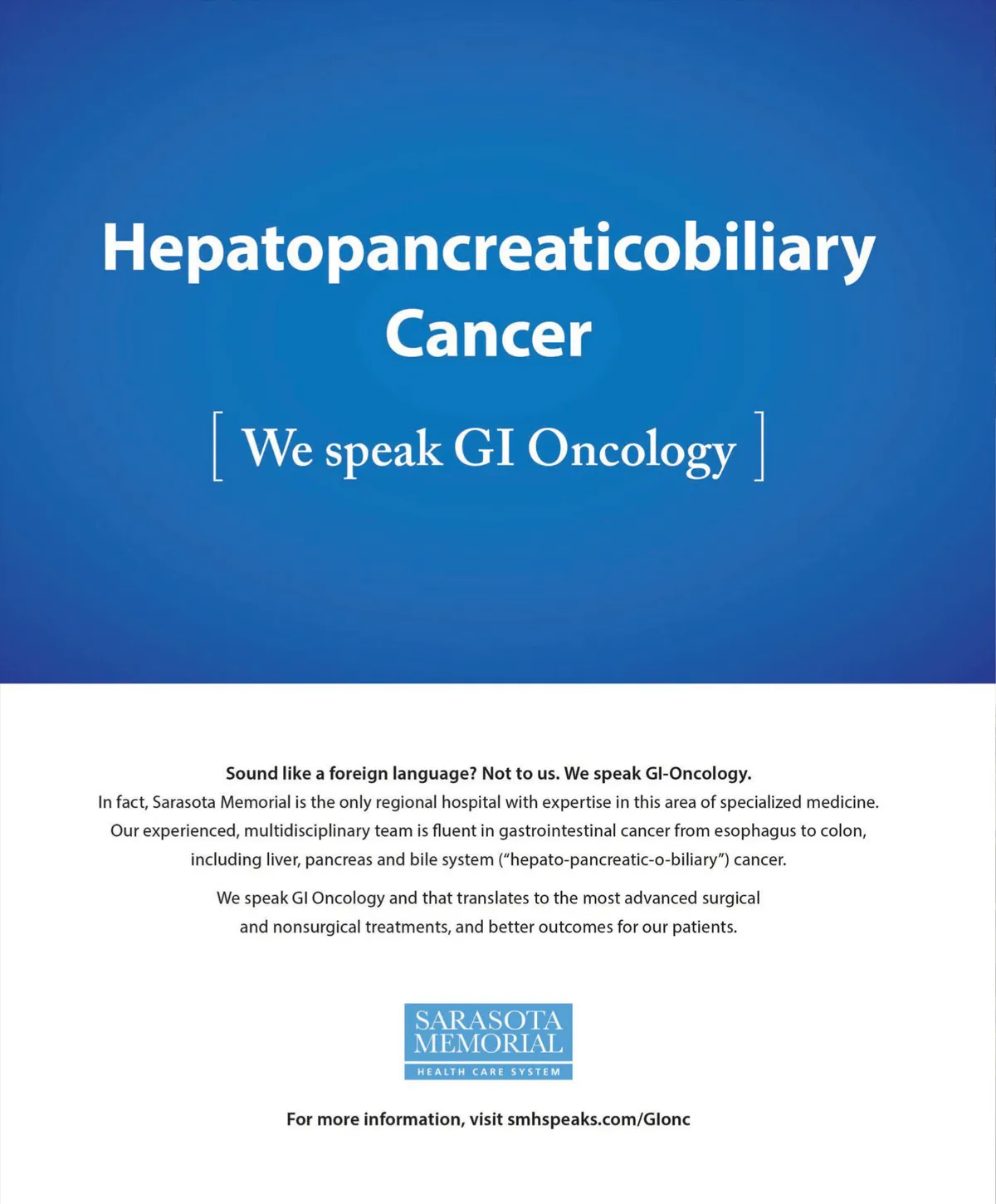 Hepatopancreaticobiliary Cancer

[ We speak GI Oncology ]

Sound like a foreign language? Not to us. We speak GI-Oncology.
In fact, Sarasota Memorial is the only regional hospital with expertise in this area of specialized medicine. Our experienced, multidisciplinary team is fluent in gastrointestinal cancer from esophagus to colon, including liver, pancreas and bile system ("hepato-pancreatic-o-biliary") cancer.

We speak GI Oncology and that translates to the most advanced surgical and nonsurgical treatments, and better outcomes for our patients.

SARASOTA MEMORIAL
HEALTH CARE SYSTEM

For more information, visit smhspeaks.com/GIonc